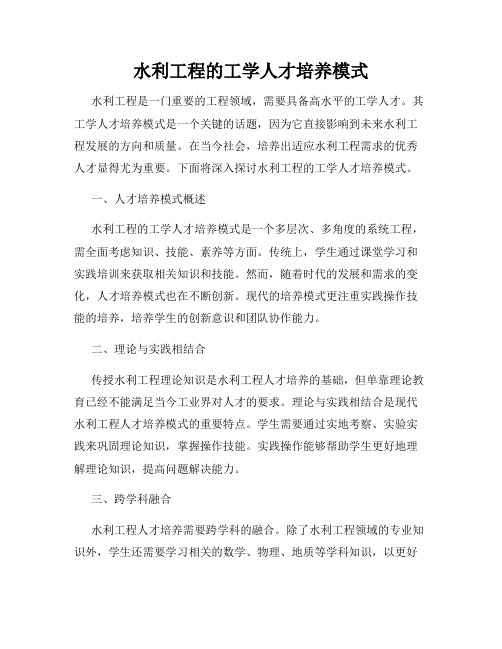 水利工程的工学人才培养模式

水利工程是一门重要的工程领域，需要具备高水平的工学人才。其工学人才培养模式是一个关键的话题，因为它直接影响到未来水利工程发展的方向和质量。在当今社会，培养出适应水利工程需求的优秀人才显得尤为重要。下面将深入探讨水利工程的工学人才培养模式。

一、人才培养模式概述

水利工程的工学人才培养模式是一个多层次、多角度的系统工程，需全面考虑知识、技能、素养等方面。传统上，学生通过课堂学习和实践培训来获取相关知识和技能。然而，随着时代的发展和需求的变化，人才培养模式也在不断创新。现代的培养模式更注重实践操作技能的培养，培养学生的创新意识和团队协作能力。

二、理论与实践相结合

传授水利工程理论知识是水利工程人才培养的基础，但单靠理论教育已经不能满足当今工业界对人才的要求。理论与实践相结合是现代水利工程人才培养模式的重要特点。学生需要通过实地考察、实验实践来巩固理论知识，掌握操作技能。实践操作能够帮助学生更好地理解理论知识，提高问题解决能力。

三、跨学科融合

水利工程人才培养需要跨学科的融合。除了水利工程领域的专业知识外，学生还需要学习相关的数学、物理、地质等学科知识，以更好